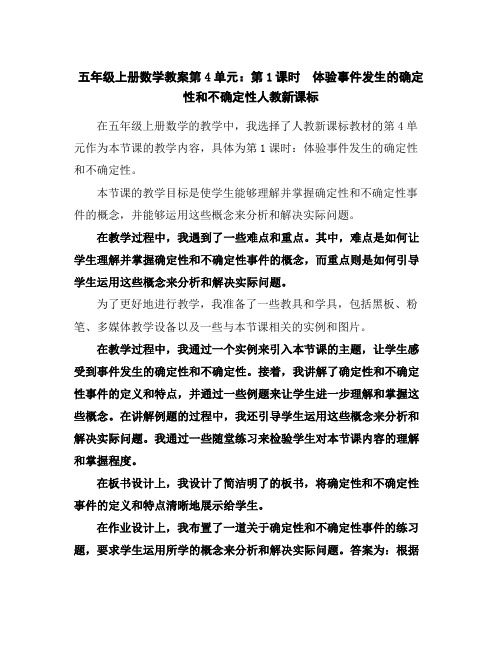 五年级上册数学教案第4单元：第1课时　体验事件发生的确定性和不确定性人教新课标

在五年级上册数学的教学中，我选择了人教新课标教材的第4单元作为本节课的教学内容，具体为第1课时：体验事件发生的确定性和不确定性。

本节课的教学目标是使学生能够理解并掌握确定性和不确定性事件的概念，并能够运用这些概念来分析和解决实际问题。

在教学过程中，我遇到了一些难点和重点。其中，难点是如何让学生理解并掌握确定性和不确定性事件的概念，而重点则是如何引导学生运用这些概念来分析和解决实际问题。

为了更好地进行教学，我准备了一些教具和学具，包括黑板、粉笔、多媒体教学设备以及一些与本节课相关的实例和图片。

在教学过程中，我通过一个实例来引入本节课的主题，让学生感受到事件发生的确定性和不确定性。接着，我讲解了确定性和不确定性事件的定义和特点，并通过一些例题来让学生进一步理解和掌握这些概念。在讲解例题的过程中，我还引导学生运用这些概念来分析和解决实际问题。我通过一些随堂练习来检验学生对本节课内容的理解和掌握程度。

在板书设计上，我设计了简洁明了的板书，将确定性和不确定性事件的定义和特点清晰地展示给学生。

在作业设计上，我布置了一道关于确定性和不确定性事件的练习题，要求学生运用所学的概念来分析和解决实际问题。答案为：根据